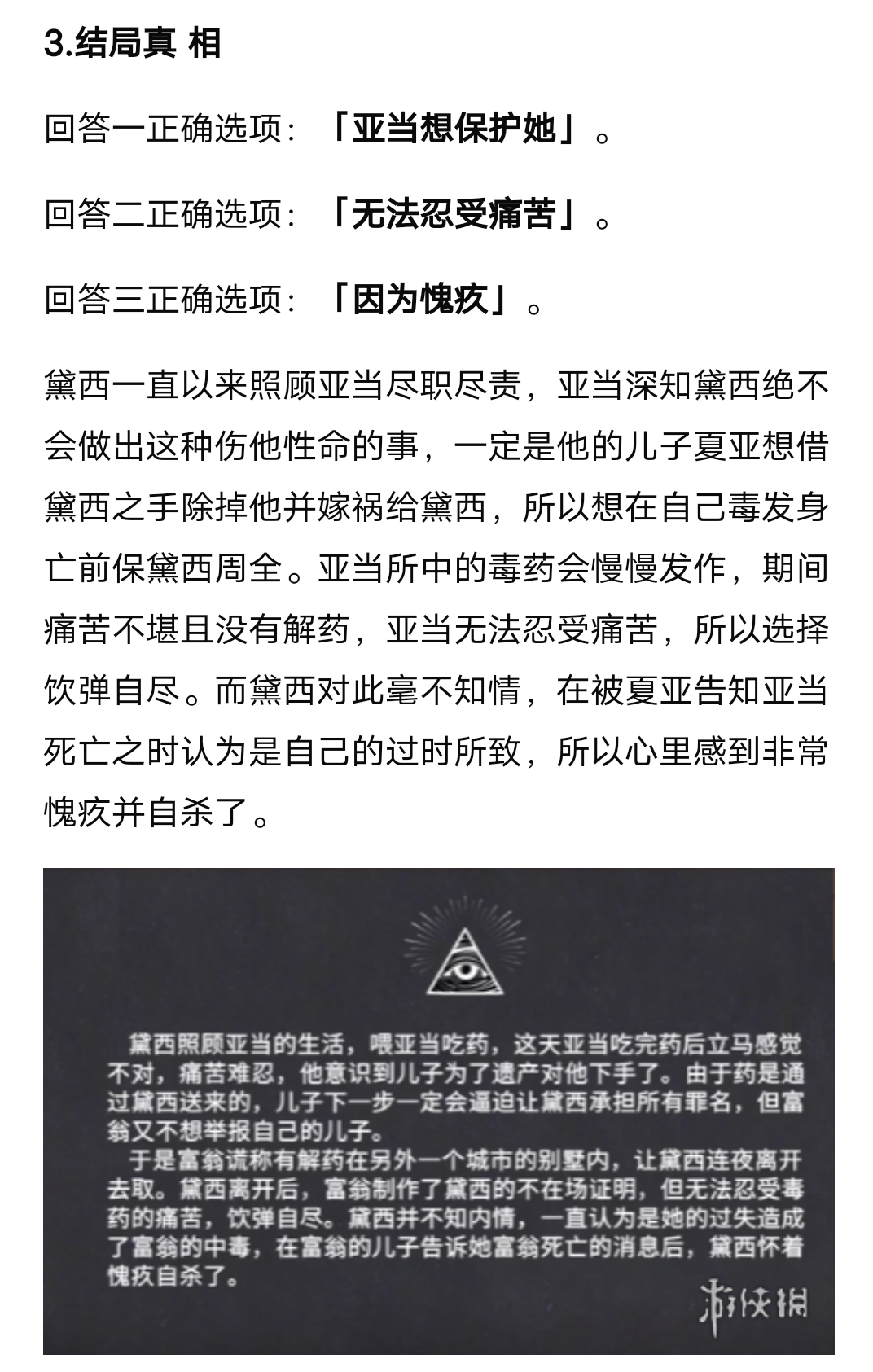 3.结局真 相

回答一正确选项：「亚当想保护她」。

回答二正确选项：「无法忍受痛苦」。

回答三正确选项：「因为愧疚」。

黛西一直以来照顾亚当尽职尽责，亚当深知黛西绝不会做出这种伤他性命的事，一定是他的儿子夏亚想借黛西之手除掉他并嫁祸给黛西，所以想在自己毒发身亡前保黛西周全。亚当所中的毒药会慢慢发作，期间痛苦不堪且没有解药，亚当无法忍受痛苦，所以选择饮弹自尽。而黛西对此毫不知情，在被夏亚告知亚当死亡之时认为是自己的过时所致，所以心里感到非常愧疚并自杀了。

黛西照顾亚当的生活，喂亚当吃药，这天亚当吃完药后立马感觉不对，痛苦难忍，他意识到儿子为了遗产对他下手了。由于药是通过黛西送来的，儿子下一步一定会逼迫让黛西承担所有罪名，但富翁又不想举报自己的儿子。

于是富翁谎称有解药在另外一个城市的别墅内，让黛西连夜离开去取。黛西离开后，富翁制作了黛西的不在场证明，但无法忍受毒药的痛苦，饮弹自尽。黛西并不知内情，一直认为是她的过失造成了富翁的中毒，在富翁的儿子告诉她富翁死亡的消息后，黛西怀着愧疚自杀了。

游侠网